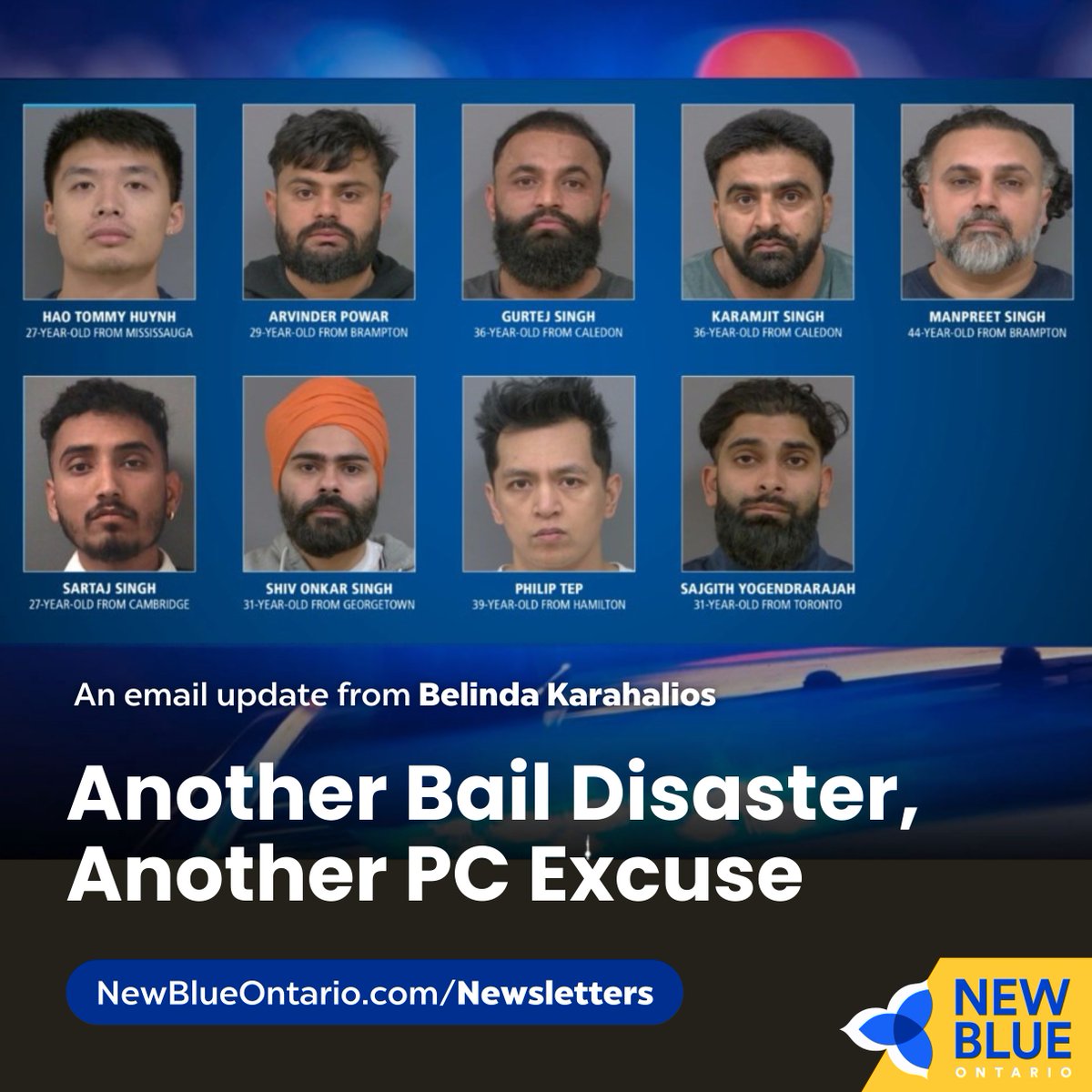 HAO TOMMY HUYNH
27-YEAR-OLD FROM MISSISSAUGA

ARVINDER POWAR
29-YEAR-OLD FROM BRAMPTON

GURTEJ SINGH
36-YEAR-OLD FROM CALEDON

KARAMJIT SINGH
36-YEAR-OLD FROM CALEDON

MANPREET SINGH
44-YEAR-OLD FROM BRAMPTON

SARTAJ SINGH
27-YEAR-OLD FROM CAMBRIDGE

SHIV ONKAR SINGH
31-YEAR-OLD FROM GEORGETOWN

PHILIP TEP
39-YEAR-OLD FROM HAMILTON

SAJGITH YOGENDRARAJAH
31-YEAR-OLD FROM TORONTO

An email update from Belinda Karahalios

Another Bail Disaster, Another PC Excuse

NewBlueOntario.com/Newsletters

NEW BLUE ONTARIO